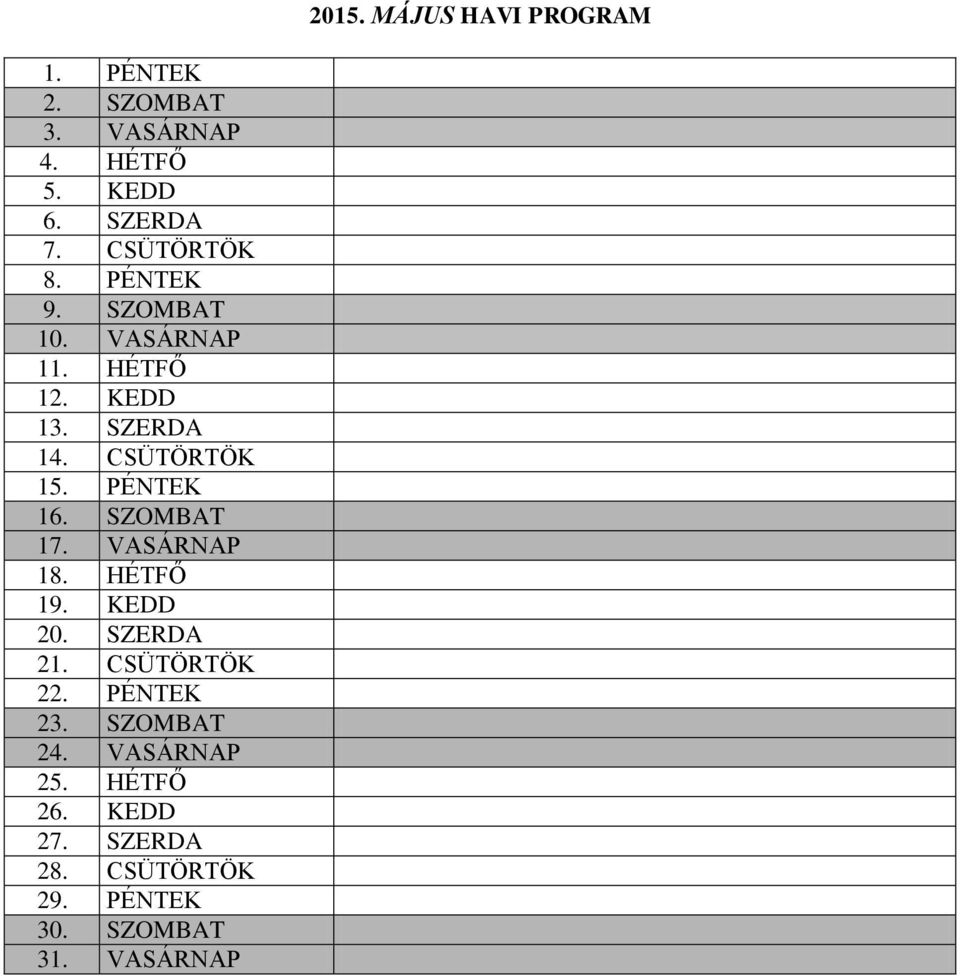 2015. MÁJUS HAVI PROGRAM

| | | |
|---|---|---|
| 1. | PÉNTEK | |
| 2. | SZOMBAT | |
| 3. | VASÁRNAP | |
| 4. | HÉTFŐ | |
| 5. | KEDD | |
| 6. | SZERDA | |
| 7. | CSÜTÖRTÖK | |
| 8. | PÉNTEK | |
| 9. | SZOMBAT | |
| 10. | VASÁRNAP | |
| 11. | HÉTFŐ | |
| 12. | KEDD | |
| 13. | SZERDA | |
| 14. | CSÜTÖRTÖK | |
| 15. | PÉNTEK | |
| 16. | SZOMBAT | |
| 17. | VASÁRNAP | |
| 18. | HÉTFŐ | |
| 19. | KEDD | |
| 20. | SZERDA | |
| 21. | CSÜTÖRTÖK | |
| 22. | PÉNTEK | |
| 23. | SZOMBAT | |
| 24. | VASÁRNAP | |
| 25. | HÉTFŐ | |
| 26. | KEDD | |
| 27. | SZERDA | |
| 28. | CSÜTÖRTÖK | |
| 29. | PÉNTEK | |
| 30. | SZOMBAT | |
| 31. | VASÁRNAP | |